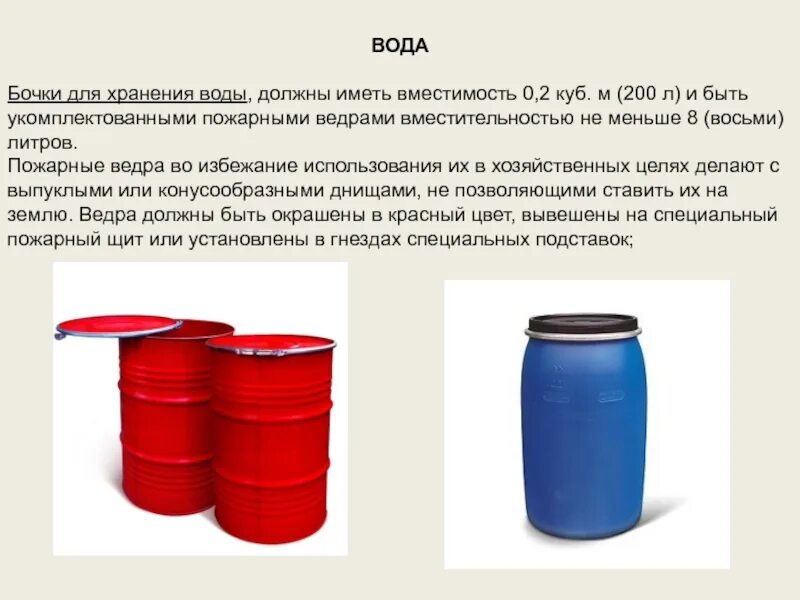 ВОДА

Бочки для хранения воды, должны иметь вместимость 0,2 куб. м (200 л) и быть укомплектованными пожарными ведрами вместительностью не меньше 8 (восьми) литров.

Пожарные ведра во избежание использования их в хозяйственных целях делают с выпуклыми или конусообразными днищами, не позволяющими ставить их на землю. Ведра должны быть окрашены в красный цвет, вывешены на специальный пожарный щит или установлены в гнездах специальных подставок;